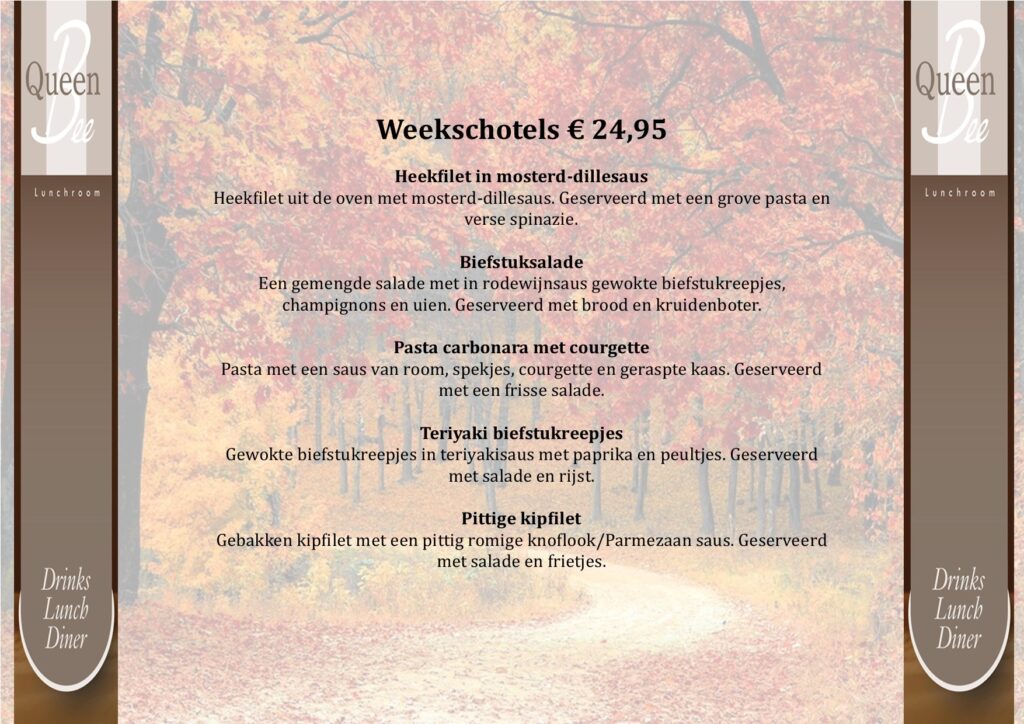 Queen Bee
Lunchroom

Drinks
Lunch
Diner

Weekschotels € 24,95

Heekfilet in mosterd-dillesaus
Heekfilet uit de oven met mosterd-dillesaus. Geserveerd met een grove pasta en verse spinazie.

Biefstuksalade
Een gemengde salade met in rodewijnsaus gewokte biefstukreepjes, champignons en uien. Geserveerd met brood en kruidenboter.

Pasta carbonara met courgette
Pasta met een saus van room, spekjes, courgette en geraspte kaas. Geserveerd met een frisse salade.

Teriyaki biefstukreepjes
Gewokte biefstukreepjes in teriyakisaus met paprika en peultjes. Geserveerd met salade en rijst.

Pittige kipfilet
Gebakken kipfilet met een pittig romige knoflook/Parmezaan saus. Geserveerd met salade en frietjes.

Queen Bee
Lunchroom

Drinks
Lunch
Diner